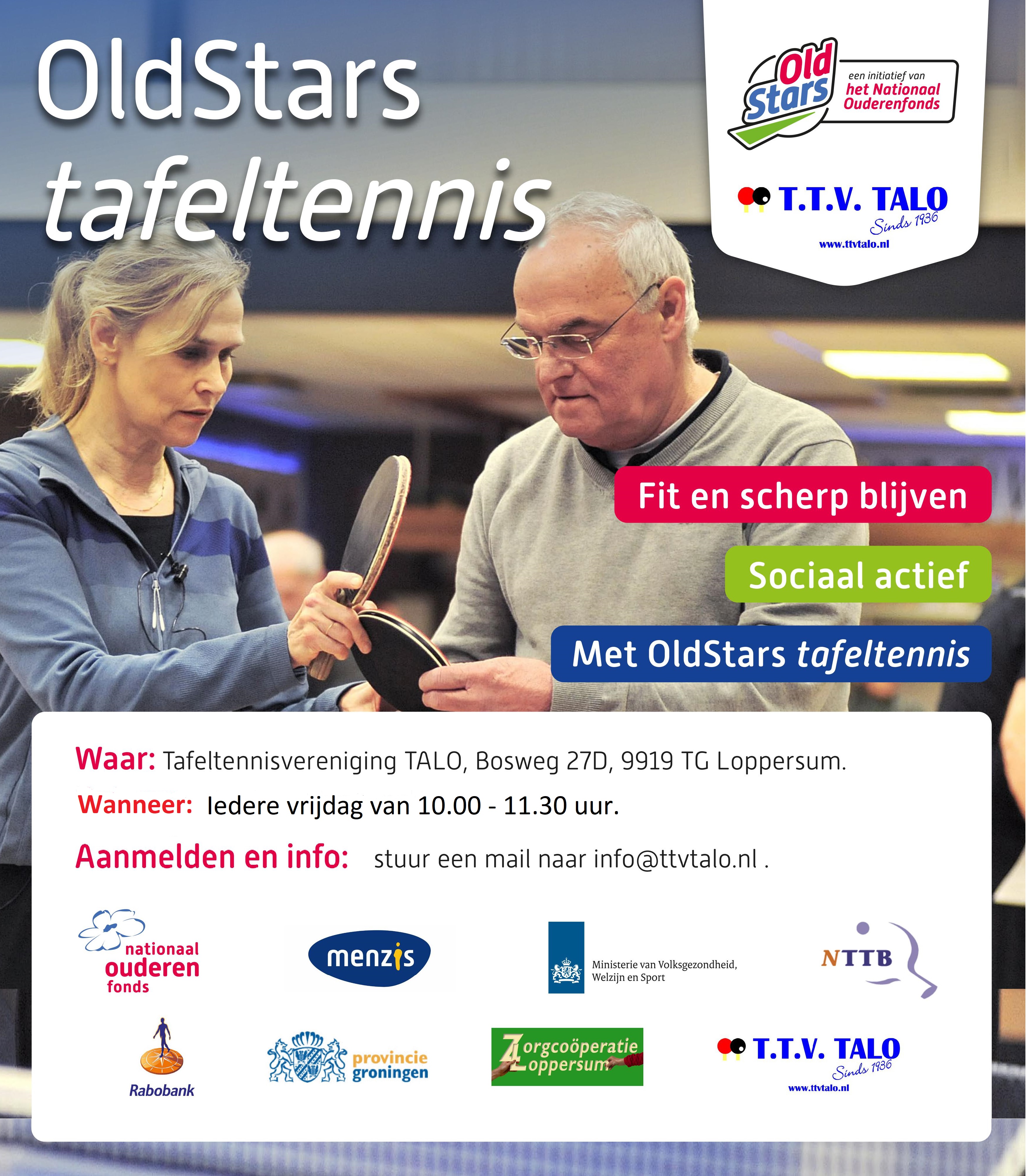 OldStars tafeltennis

Old Stars

een initiatief van het Nationaal Ouderenfonds

T.T.V. TALO
Sinds 1936
www.ttvtalo.nl

Fit en scherp blijven

Sociaal actief

Met OldStars tafeltennis

Waar: Tafeltennisvereniging TALO, Bosweg 27D, 9919 TG Loppersum.

Wanneer: Iedere vrijdag van 10.00 - 11.30 uur.

Aanmelden en info: stuur een mail naar info@ttvtalo.nl .

nationaal ouderen fonds

menzis

Ministerie van Volksgezondheid, Welzijn en Sport

NTTB

Rabobank

provincie groningen

Zorgcoöperatie Loppersum

T.T.V. TALO
Sinds 1936
www.ttvtalo.nl